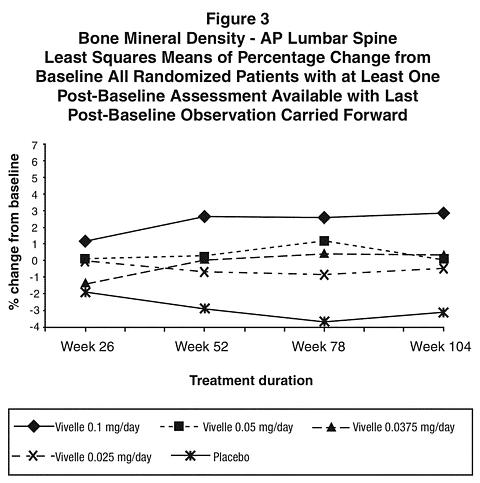 Figure 3
Bone Mineral Density - AP Lumbar Spine
Least Squares Means of Percentage Change from Baseline All Randomized Patients with at Least One Post-Baseline Assessment Available with Last Post-Baseline Observation Carried Forward

% change from baseline

7
6
5
4
3
2
1
0
-1
-2
-3
-4

Week 26
Week 52
Week 78
Week 104

Treatment duration

Vivelle 0.1 mg/day
Vivelle 0.05 mg/day
Vivelle 0.0375 mg/day
Vivelle 0.025 mg/day
Placebo